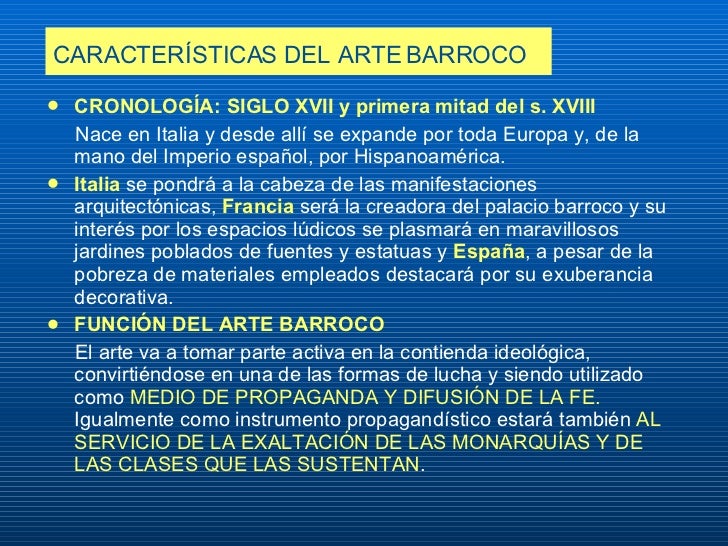 CARACTERÍSTICAS DEL ARTE BARROCO

- CRONOLOGÍA: SIGLO XVII y primera mitad del s. XVIII

Nace en Italia y desde allí se expande por toda Europa y, de la mano del Imperio español, por Hispanoamérica.

- Italia se pondrá a la cabeza de las manifestaciones arquitectónicas, Francia será la creadora del palacio barroco y su interés por los espacios lúdicos se plasmará en maravillosos jardines poblados de fuentes y estatuas y España, a pesar de la pobreza de materiales empleados destacará por su exuberancia decorativa.

- FUNCIÓN DEL ARTE BARROCO

El arte va a tomar parte activa en la contienda ideológica, convirtiéndose en una de las formas de lucha y siendo utilizado como MEDIO DE PROPAGANDA Y DIFUSIÓN DE LA FE. Igualmente como instrumento propagandístico estará también AL SERVICIO DE LA EXALTACIÓN DE LAS MONARQUÍAS Y DE LAS CLASES QUE LAS SUSTENTAN.